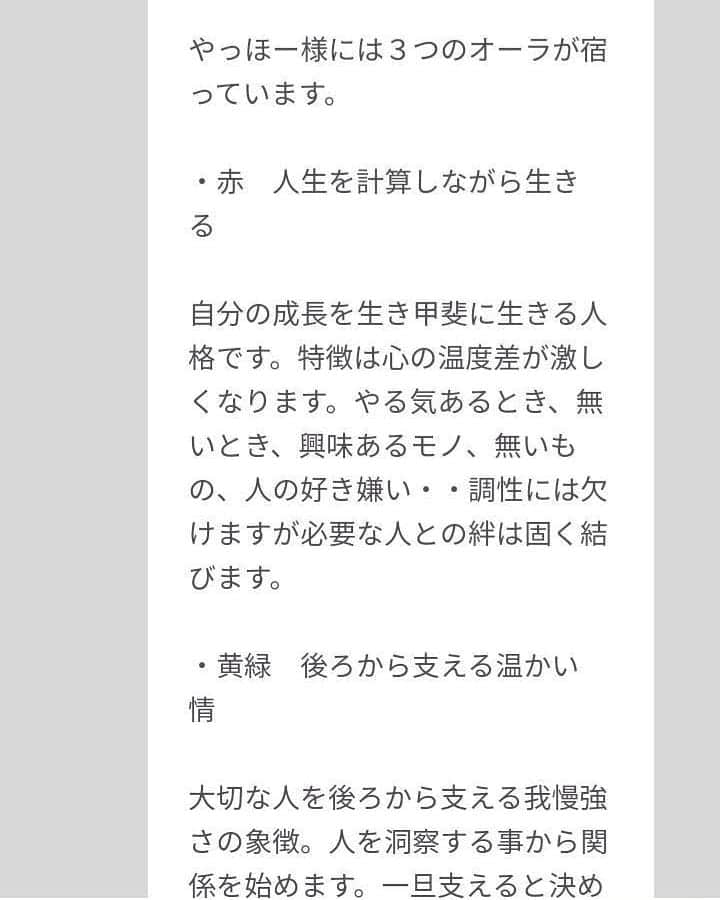 やっほー様には３つのオーラが宿っています。

・赤　人生を計算しながら生きる

自分の成長を生き甲斐に生きる人格です。特徴は心の温度差が激しくなります。やる気あるとき、無いとき、興味あるモノ、無いもの、人の好き嫌い・・調性には欠けますが必要な人との絆は固く結びます。

・黄緑　後ろから支える温かい情

大切な人を後ろから支える我慢強さの象徴。人を洞察する事から関係を始めます。一旦支えると決め